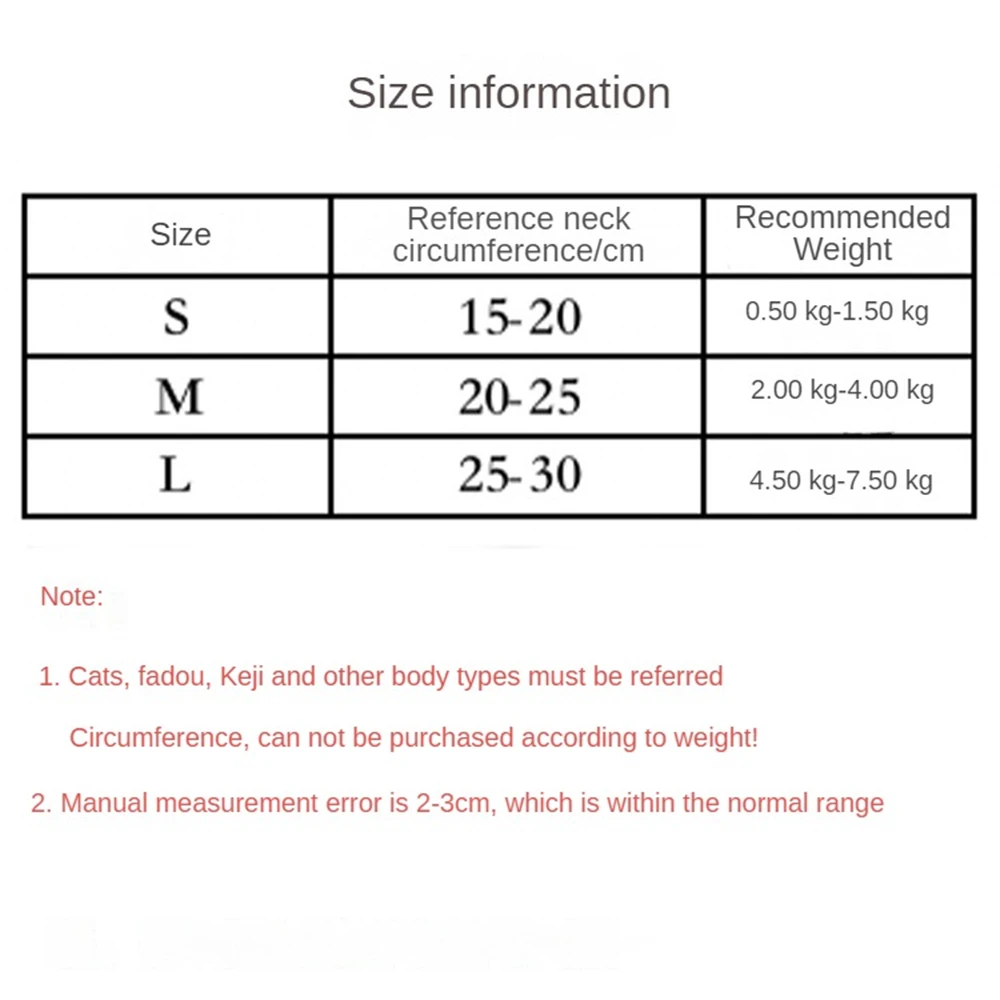 Size information

| Size | Reference neck circumference/cm | Recommended Weight |
|---|---|---|
| S | 15-20 | 0.50 kg-1.50 kg |
| M | 20-25 | 2.00 kg-4.00 kg |
| L | 25-30 | 4.50 kg-7.50 kg |

Note:

1. Cats, fadou, Keji and other body types must be referred Circumference, can not be purchased according to weight!

2. Manual measurement error is 2-3cm, which is within the normal range